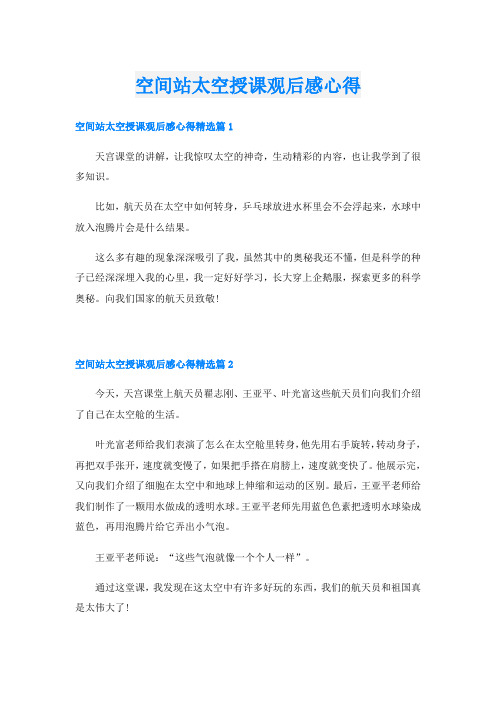 空间站太空授课观后感心得

空间站太空授课观后感心得精选篇 1

天宫课堂的讲解，让我惊叹太空的神奇，生动精彩的内容，也让我学到了很多知识。

比如，航天员在太空中如何转身，乒乓球放进水杯里会不会浮起来，水球中放入泡腾片会是什么结果。

这么多有趣的现象深深吸引了我，虽然其中的奥秘我还不懂，但是科学的种子已经深深埋入我的心里，我一定好好学习，长大穿上企鹅服，探索更多的科学奥秘。向我们国家的航天员致敬！

空间站太空授课观后感心得精选篇 2

今天，天宫课堂上航天员翟志刚、王亚平、叶光富这些航天员们向我们介绍了自己在太空舱的生活。

叶光富老师给我们表演了怎么在太空舱里转身，他先用右手旋转，转动身子，再把双手张开，速度就变慢了，如果把手搭在肩膀上，速度就变快了。他展示完，又向我们介绍了细胞在太空中和地球上伸缩和运动的区别。最后，王亚平老师给我们制作了一颗用水做成的透明水球。王亚平老师先用蓝色色素把透明水球染成蓝色，再用泡腾片给它弄出小气泡。

王亚平老师说：“这些气泡就像一个个人一样”。

通过这堂课，我发现在这太空中有许多好玩的东西，我们的航天员和祖国真是太伟大了！